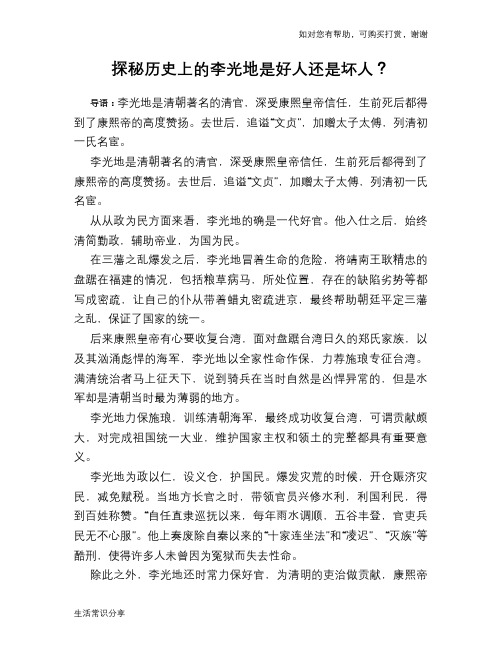 如对您有帮助，可购买打赏，谢谢

探秘历史上的李光地是好人还是坏人？

导语：李光地是清朝著名的清官，深受康熙皇帝信任，生前死后都得到了康熙帝的高度赞扬。去世后，追谥“文贞”，加赠太子太傅，列清初一氏名宦。

李光地是清朝著名的清官，深受康熙皇帝信任，生前死后都得到了康熙帝的高度赞扬。去世后，追谥“文贞”，加赠太子太傅，列清初一氏名宦。

从从政为民方面来看，李光地的确是一代好官。他入仕之后，始终清简勤政，辅助帝业，为国为民。

在三藩之乱爆发之后，李光地冒着生命的危险，将靖南王耿精忠的盘踞在福建的情况，包括粮草病马，所处位置，存在的缺陷劣势等都写成密疏，让自己的仆从带着蜡丸密疏进京，最终帮助朝廷平定三藩之乱，保证了国家的统一。

后来康熙皇帝有心要收复台湾，面对盘踞台湾日久的郑氏家族，以及其汹涌彪悍的海军，李光地以全家性命作保，力荐施琅专征台湾。满清统治者马上征天下，说到骑兵在当时自然是凶悍异常的，但是水军却是清朝当时最为薄弱的地方。

李光地力保施琅，训练清朝海军，最终成功收复台湾，可谓贡献颇大，对完成祖国统一大业，维护国家主权和领土的完整都具有重要意义。

李光地为政以仁，设义仓，护国民。爆发灾荒的时候，开仓赈济灾民，减免赋税。当地方长官之时，带领官员兴修水利，利国利民，得到百姓称赞。“自任直隶巡抚以来，每年雨水调顺，五谷丰登，官吏兵民无不心服”。他上奏废除自秦以来的“十家连坐法”和“凌迟”、“灭族”等酷刑，使得许多人未曾因为冤狱而失去性命。

除此之外，李光地还时常力保好官，为清明的吏治做贡献，康熙帝

生活常识分享